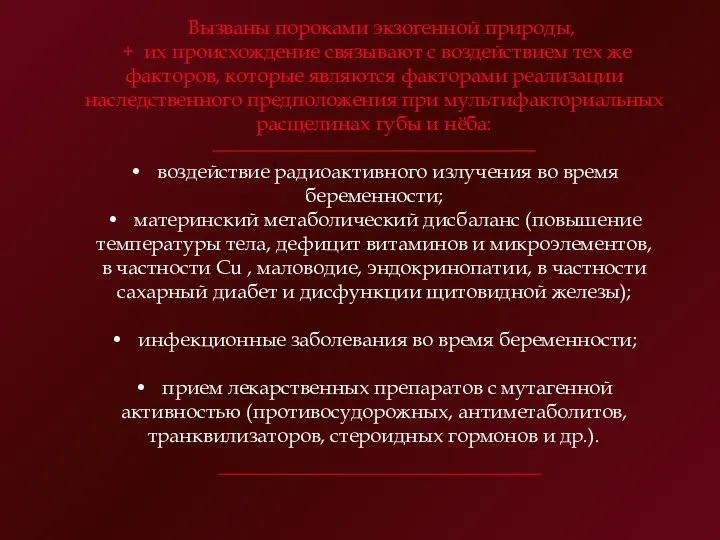 Вызваны пороками экзогенной природы,
+ их происхождение связывают с воздействием тех же факторов, которые являются факторами реализации наследственного предположения при мультифакториальных расщелинах губы и нёба:

• воздействие радиоактивного излучения во время беременности;
• материнский метаболический дисбаланс (повышение температуры тела, дефицит витаминов и микроэлементов, в частности Cu , маловодие, эндокринопатии, в частности сахарный диабет и дисфункции щитовидной железы);

• инфекционные заболевания во время беременности;

• прием лекарственных препаратов с мутагенной активностью (противосудорожных, антиметаболитов, транквилизаторов, стероидных гормонов и др.).